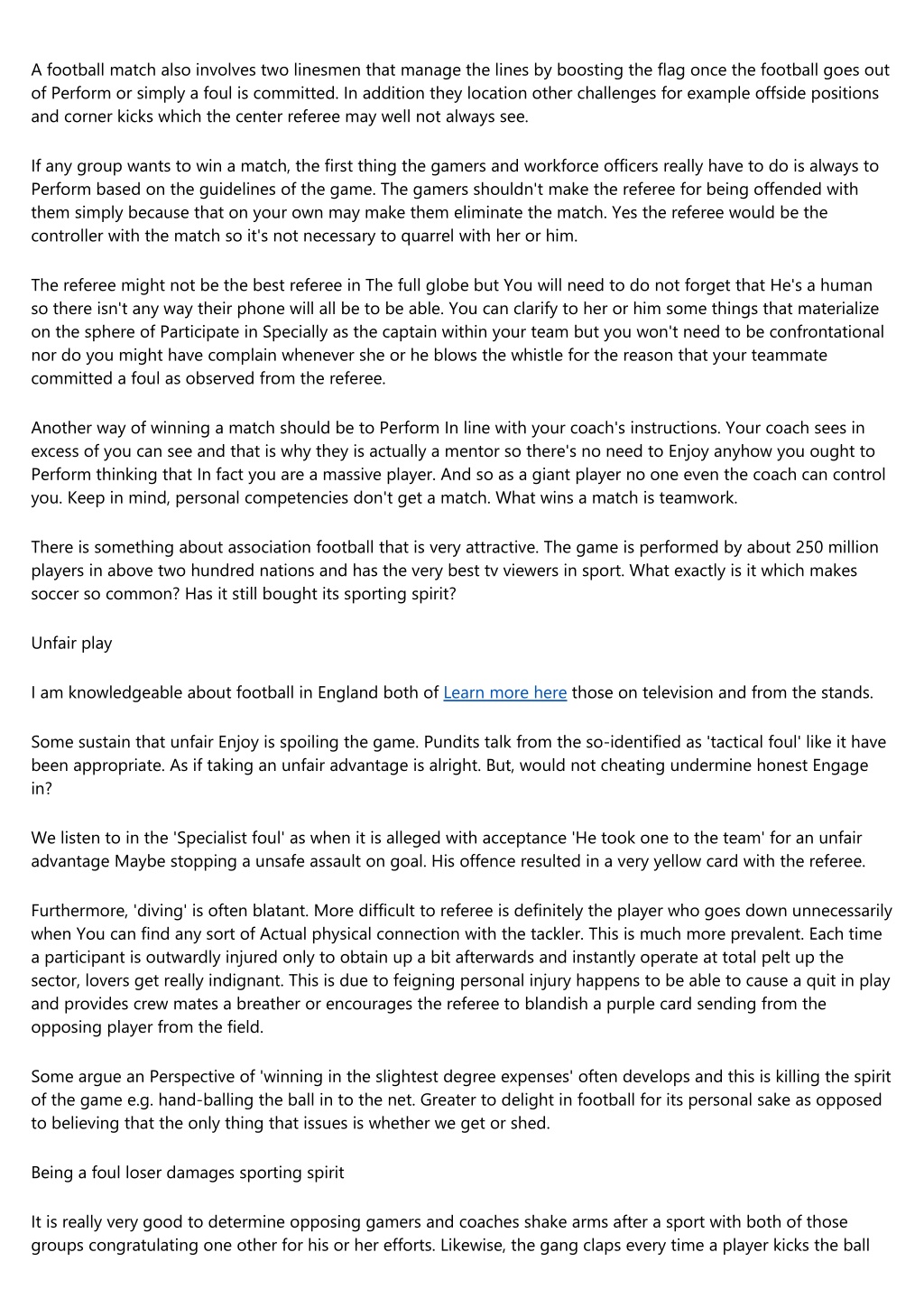 A football match also involves two linesmen that manage the lines by boosting the flag once the football goes out of Perform or simply a foul is committed. In addition they location other challenges for example offside positions and corner kicks which the center referee may well not always see.

If any group wants to win a match, the first thing the gamers and workforce officers really have to do is always to Perform based on the guidelines of the game. The gamers shouldn't make the referee for being offended with them simply because that on your own may make them eliminate the match. Yes the referee would be the controller with the match so it's not necessary to quarrel with her or him.

The referee might not be the best referee in The full globe but You will need to do not forget that He's a human so there isn't any way their phone will all be to be able. You can clarify to her or him some things that materialize on the sphere of Participate in Specially as the captain within your team but you won't need to be confrontational nor do you might have complain whenever she or he blows the whistle for the reason that your teammate committed a foul as observed from the referee.

Another way of winning a match should be to Perform In line with your coach's instructions. Your coach sees in excess of you can see and that is why they is actually a mentor so there's no need to Enjoy anyhow you ought to Perform thinking that In fact you are a massive player. And so as a giant player no one even the coach can control you. Keep in mind, personal competencies don't get a match. What wins a match is teamwork.

There is something about association football that is very attractive. The game is performed by about 250 million players in above two hundred nations and has the very best tv viewers in sport. What exactly is it which makes soccer so common? Has it still bought its sporting spirit?

Unfair play

I am knowledgeable about football in England both of Learn more here those on television and from the stands.

Some sustain that unfair Enjoy is spoiling the game. Pundits talk from the so-identified as 'tactical foul' like it have been appropriate. As if taking an unfair advantage is alright. But, would not cheating undermine honest Engage in?

We listen to in the 'Specialist foul' as when it is alleged with acceptance 'He took one to the team' for an unfair advantage Maybe stopping a unsafe assault on goal. His offence resulted in a very yellow card with the referee.

Furthermore, 'diving' is often blatant. More difficult to referee is definitely the player who goes down unnecessarily when You can find any sort of Actual physical connection with the tackler. This is much more prevalent. Each time a participant is outwardly injured only to obtain up a bit afterwards and instantly operate at total pelt up the sector, lovers get really indignant. This is due to feigning personal injury happens to be able to cause a quit in play and provides crew mates a breather or encourages the referee to blandish a purple card sending from the opposing player from the field.

Some argue an Perspective of 'winning in the slightest degree expenses' often develops and this is killing the spirit of the game e.g. hand-balling the ball in to the net. Greater to delight in football for its personal sake as opposed to believing that the only thing that issues is whether we get or shed.

Being a foul loser damages sporting spirit

It is really very good to determine opposing gamers and coaches shake arms after a sport with both of those groups congratulating one other for his or her efforts. Likewise, the gang claps every time a player kicks the ball